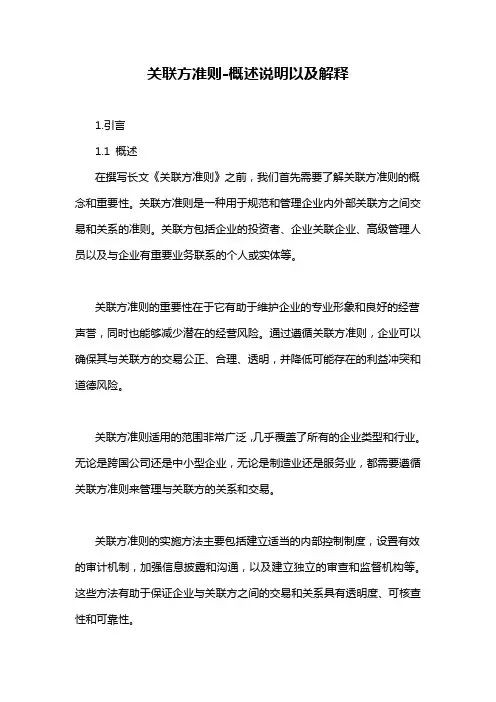 关联方准则-概述说明以及解释

1.引言

1.1 概述

在撰写长文《关联方准则》之前，我们首先需要了解关联方准则的概念和重要性。关联方准则是一种用于规范和管理企业内外部关联方之间交易和关系的准则。关联方包括企业的投资者、企业关联企业、高级管理人员以及与企业有重要业务联系的个人或实体等。

关联方准则的重要性在于它有助于维护企业的专业形象和良好的经营声誉，同时也能够减少潜在的经营风险。通过遵循关联方准则，企业可以确保其与关联方的交易公正、合理、透明，并降低可能存在的利益冲突和道德风险。

关联方准则适用的范围非常广泛，几乎覆盖了所有的企业类型和行业。无论是跨国公司还是中小型企业，无论是制造业还是服务业，都需要遵循关联方准则来管理与关联方的关系和交易。

关联方准则的实施方法主要包括建立适当的内部控制制度，设置有效的审计机制，加强信息披露和沟通，以及建立独立的审查和监督机构等。这些方法有助于保证企业与关联方之间的交易和关系具有透明度、可核查性和可靠性。